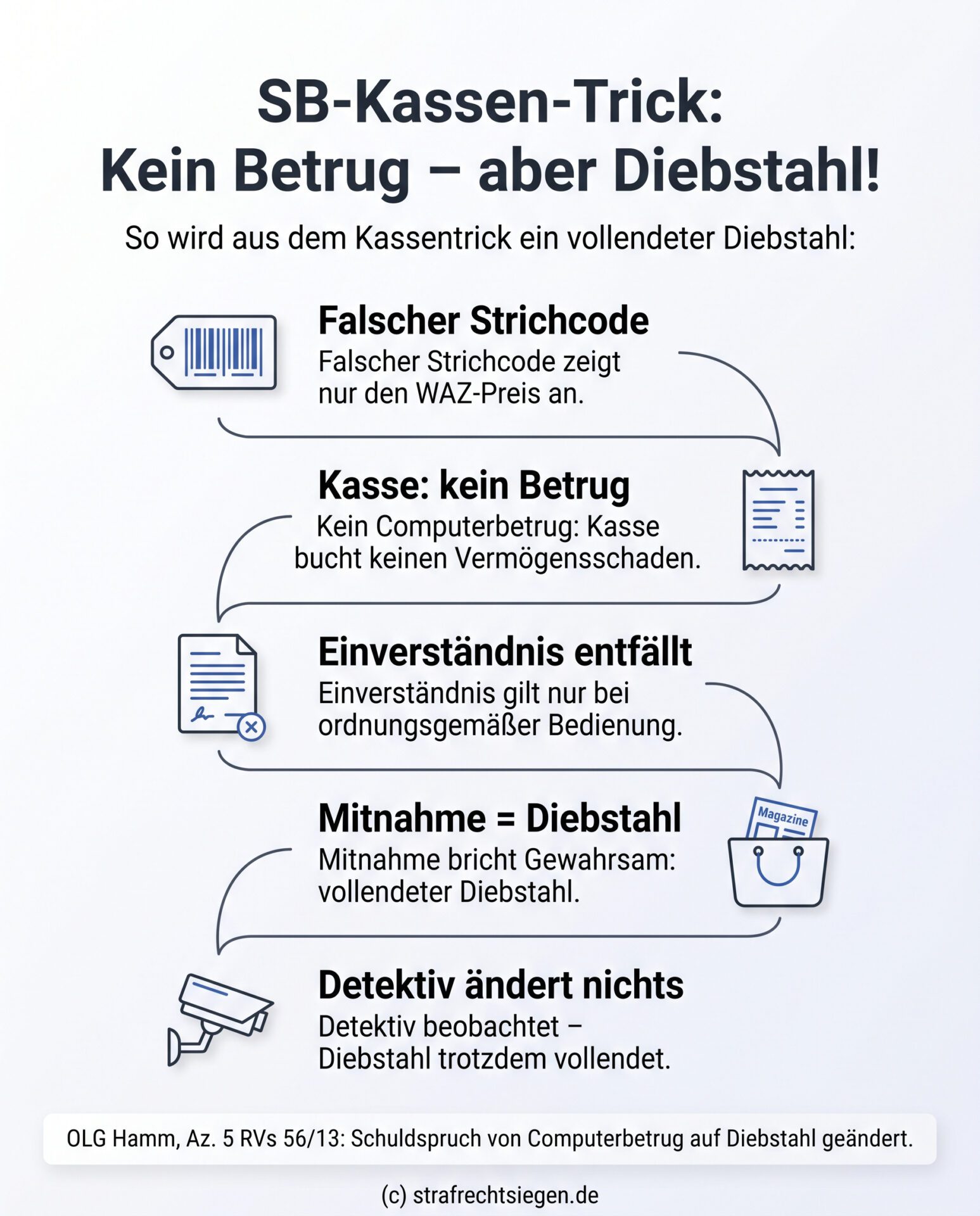 SB-Kassen-Trick:
Kein Betrug – aber Diebstahl!

So wird aus dem Kassentrick ein vollendeter Diebstahl:

Falscher Strichcode
Falscher Strichcode zeigt nur den WAZ-Preis an.

Kasse: kein Betrug
Kein Computerbetrug: Kasse bucht keinen Vermögensschaden.

Einverständnis entfällt
Einverständnis gilt nur bei ordnungsgemäßer Bedienung.

Mitnahme = Diebstahl
Mitnahme bricht Gewahrsam: vollendeter Diebstahl.

Magazine

Detektiv ändert nichts
Detektiv beobachtet – Diebstahl trotzdem vollendet.

OLG Hamm, Az. 5 RVs 56/13: Schuldspruch von Computerbetrug auf Diebstahl geändert.

(c) strafrechtsiegen.de